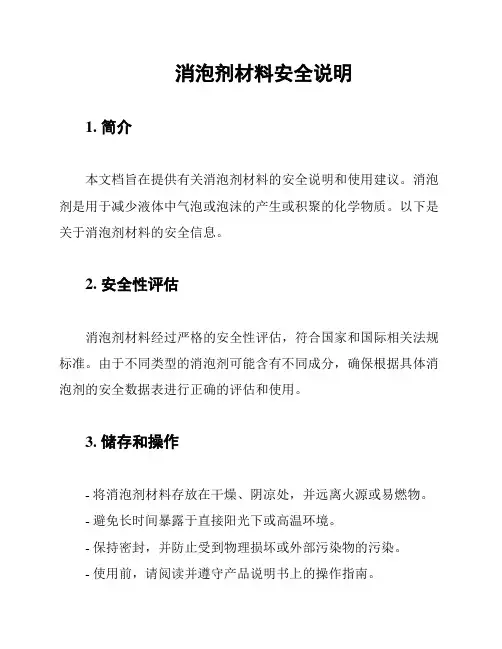 消泡剂材料安全说明

1. 简介

本文档旨在提供有关消泡剂材料的安全说明和使用建议。消泡剂是用于减少液体中气泡或泡沫的产生或积聚的化学物质。以下是关于消泡剂材料的安全信息。

2. 安全性评估

消泡剂材料经过严格的安全性评估，符合国家和国际相关法规标准。由于不同类型的消泡剂可能含有不同成分，确保根据具体消泡剂的安全数据表进行正确的评估和使用。

3. 储存和操作

- 将消泡剂材料存放在干燥、阴凉处，并远离火源或易燃物。
- 避免长时间暴露于直接阳光下或高温环境。
- 保持密封，并防止受到物理损坏或外部污染物的污染。
- 使用前，请阅读并遵守产品说明书上的操作指南。